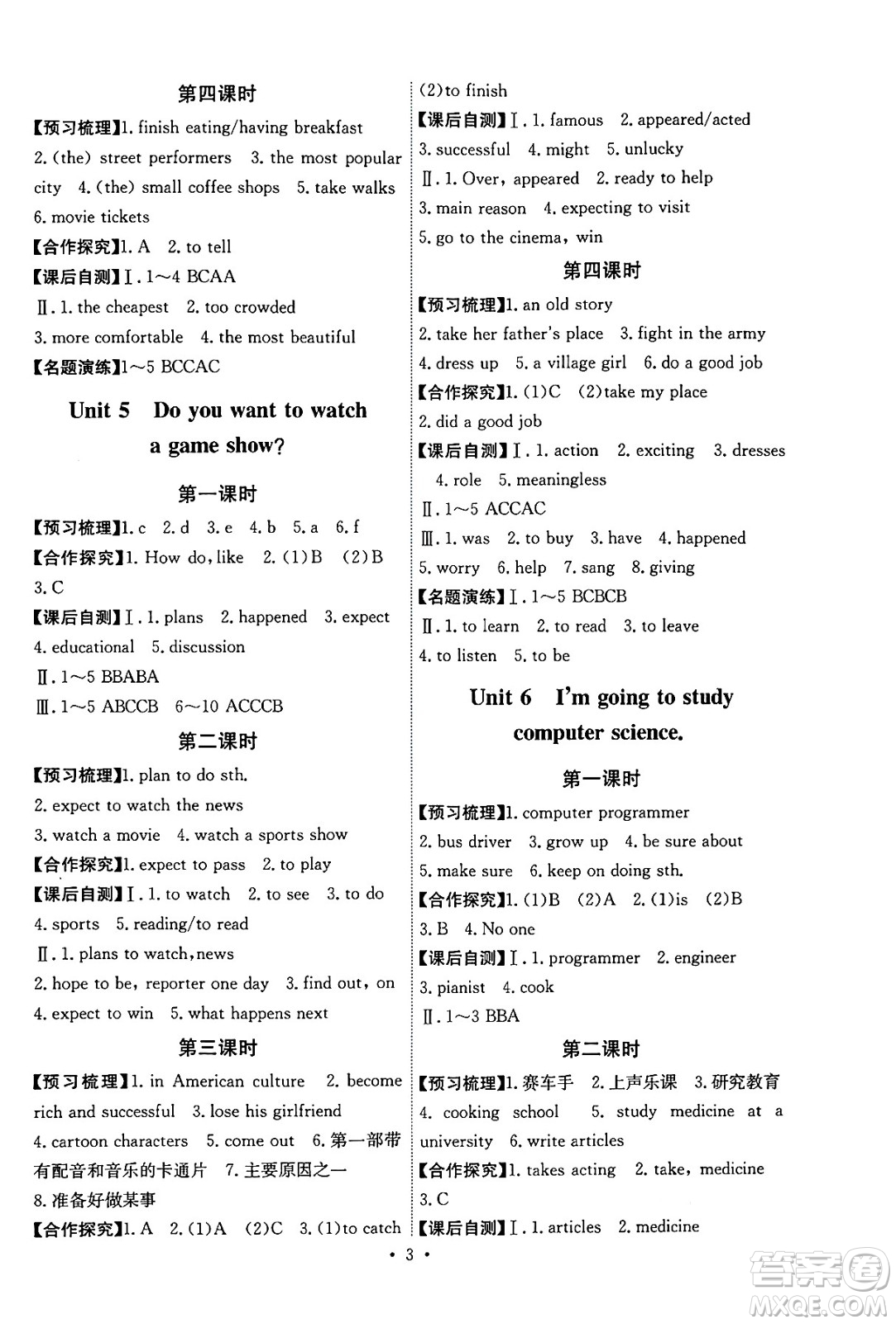 第四课时

【预习梳理】1. finish eating/having breakfast 2. (the) street performers 3. the most popular city 4. (the) small coffee shops 5. take walks 6. movie tickets

【合作探究】1. A 2. to tell

【课后自测】Ⅰ. 1～4 BCAA

Ⅱ. 1. the cheapest 2. too crowded 3. more comfortable 4. the most beautiful

【名题演练】1～5 BCCAC

Unit 5 Do you want to watch a game show?

第一课时

【预习梳理】1. c 2. d 3. e 4. b 5. a 6. f

【合作探究】1. How do, like 2. (1)B (2)B 3. C

【课后自测】Ⅰ. 1. plans 2. happened 3. expect 4. educational 5. discussion

Ⅱ. 1～5 BBABA

Ⅲ. 1～5 ABCCB 6～10 ACCCB

第二课时

【预习梳理】1. plan to do sth. 2. expect to watch the news 3. watch a movie 4. watch a sports show

【合作探究】1. expect to pass 2. to play

【课后自测】Ⅰ. 1. to watch 2. to see 3. to do 4. sports 5. reading/to read

Ⅱ. 1. plans to watch, news 2. hope to be, reporter one day 3. find out, on 4. expect to win 5. what happens next

第三课时

【预习梳理】1. in American culture 2. become rich and successful 3. lose his girlfriend 4. cartoon characters 5. come out 6. 第一部带有配音和音乐的卡通片 7. 主要原因之一 8. 准备好做某事

【合作探究】1. A 2. (1)A (2)C 3. (1)to catch (2)to finish

【课后自测】Ⅰ. 1. famous 2. appeared/acted 3. successful 4. might 5. unlucky

Ⅱ. 1. Over, appeared 2. ready to help 3. main reason 4. expecting to visit 5. go to the cinema, win

第四课时

【预习梳理】1. an old story 2. take her father's place 3. fight in the army 4. dress up 5. a village girl 6. do a good job

【合作探究】1. (1)C (2)take my place 2. did a good job

【课后自测】Ⅰ. 1. action 2. exciting 3. dresses 4. role 5. meaningless

Ⅱ. 1～5 ACCAC

Ⅲ. 1. was 2. to buy 3. have 4. happened 5. worry 6. help 7. sang 8. giving

【名题演练】Ⅰ. 1～5 BCBCB

Ⅱ. 1. to learn 2. to read 3. to leave 4. to listen 5. to be

Unit 6 I'm going to study computer science.

第一课时

【预习梳理】1. computer programmer 2. bus driver 3. grow up 4. be sure about 5. make sure 6. keep on doing sth.

【合作探究】1. (1)B (2)A 2. (1)is (2)B 3. B 4. No one

【课后自测】Ⅰ. 1. programmer 2. engineer 3. pianist 4. cook

Ⅱ. 1～3 BBA

第二课时

【预习梳理】1. 赛车手 2. 上声乐课 3. 研究教育 4. cooking school 5. study medicine at a university 6. write articles

【合作探究】1. takes acting 2. take, medicine 3. C

【课后自测】Ⅰ. 1. articles 2. medicine

• 3 •

答案圈 MXQE.COM